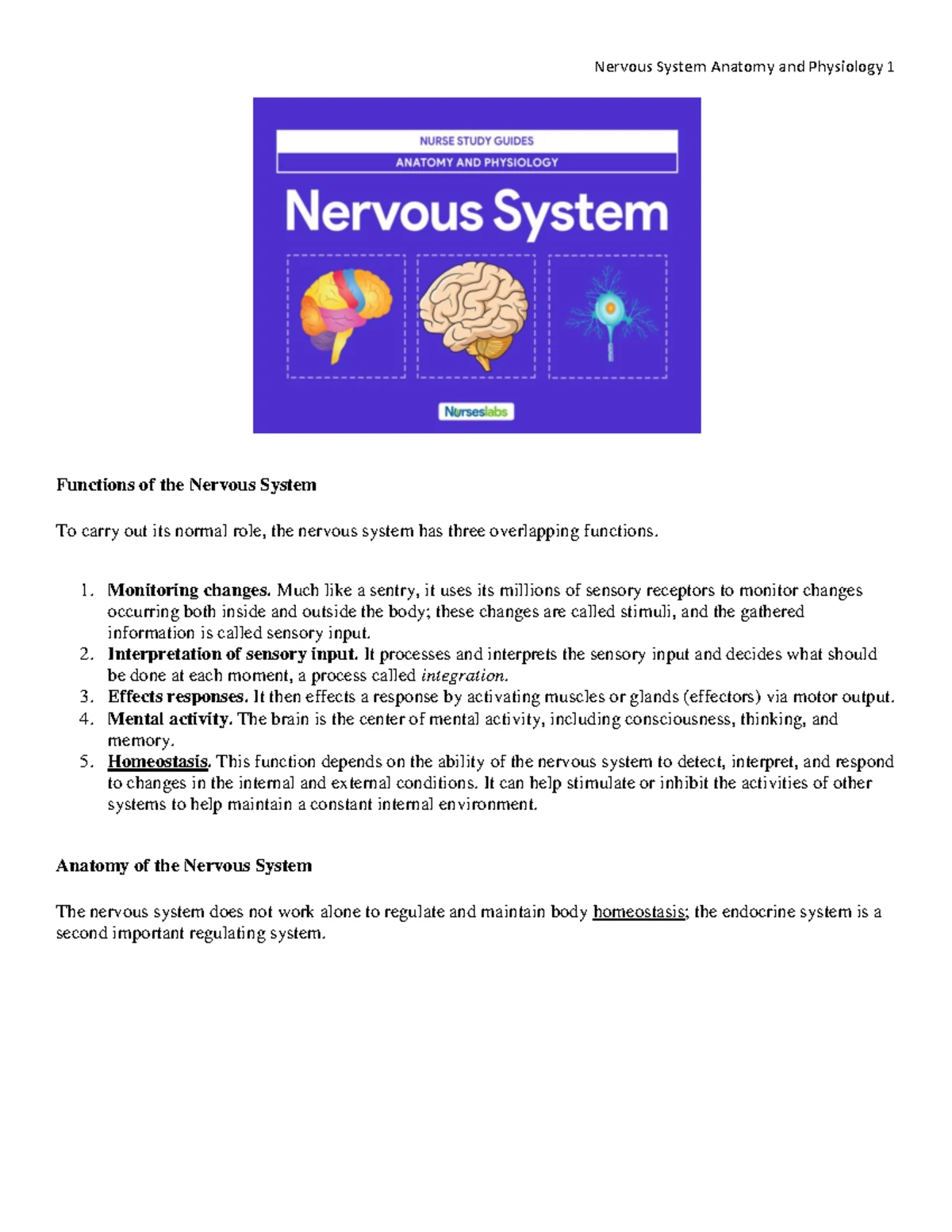 Nervous System Anatomy and Physiology 1

NURSE STUDY GUIDES

ANATOMY AND PHYSIOLOGY

Nervous System

Nurseslabs

Functions of the Nervous System

To carry out its normal role, the nervous system has three overlapping functions.

1. Monitoring changes. Much like a sentry, it uses its millions of sensory receptors to monitor changes occurring both inside and outside the body; these changes are called stimuli, and the gathered information is called sensory input.
2. Interpretation of sensory input. It processes and interprets the sensory input and decides what should be done at each moment, a process called integration.
3. Effects responses. It then effects a response by activating muscles or glands (effectors) via motor output.
4. Mental activity. The brain is the center of mental activity, including consciousness, thinking, and memory.
5. Homeostasis. This function depends on the ability of the nervous system to detect, interpret, and respond to changes in the internal and external conditions. It can help stimulate or inhibit the activities of other systems to help maintain a constant internal environment.

Anatomy of the Nervous System

The nervous system does not work alone to regulate and maintain body homeostasis; the endocrine system is a second important regulating system.